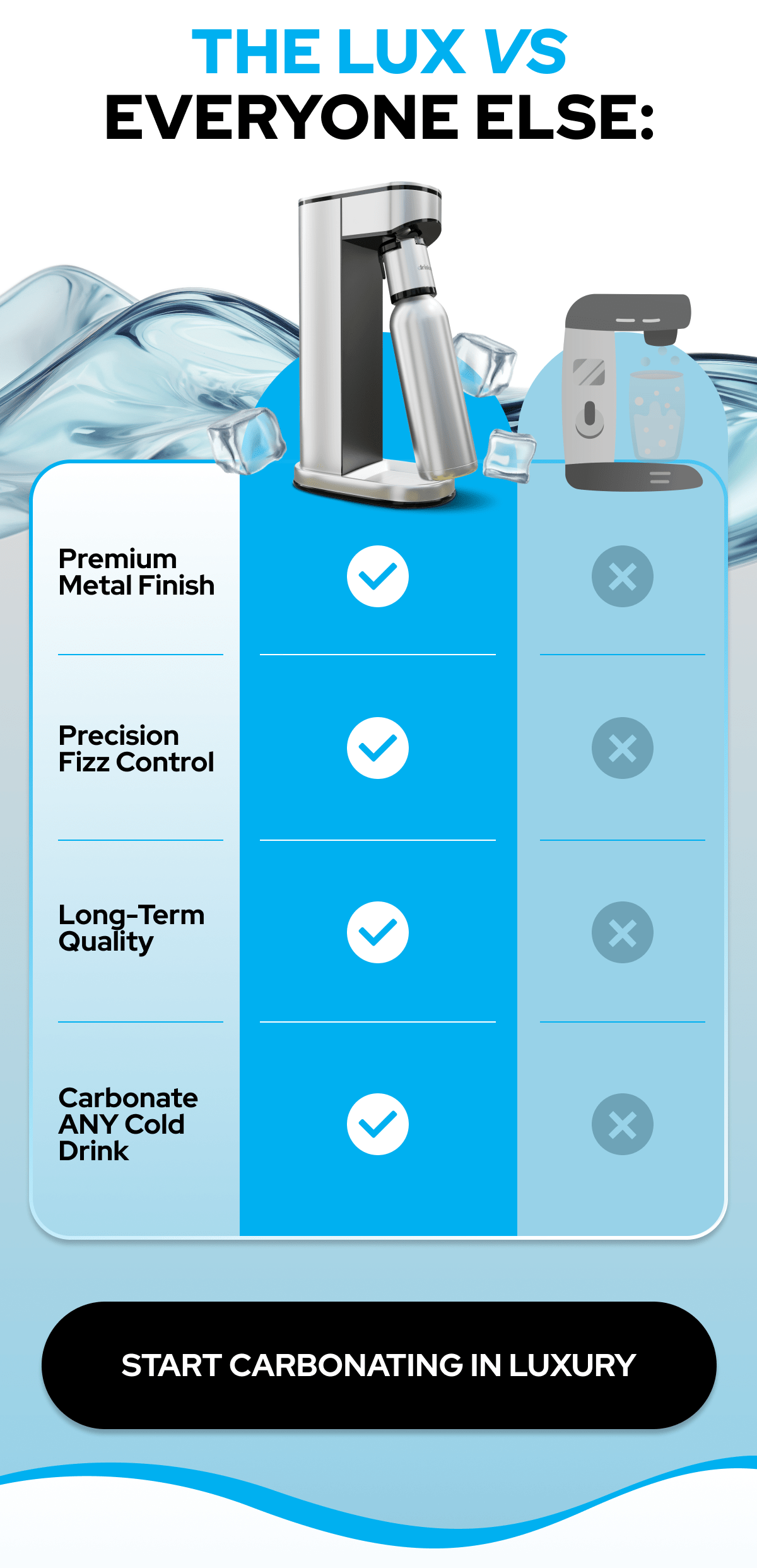 THE LUX VS
EVERYONE ELSE:

Premium Metal Finish

Precision Fizz Control

Long-Term Quality

Carbonate ANY Cold Drink

START CARBONATING IN LUXURY